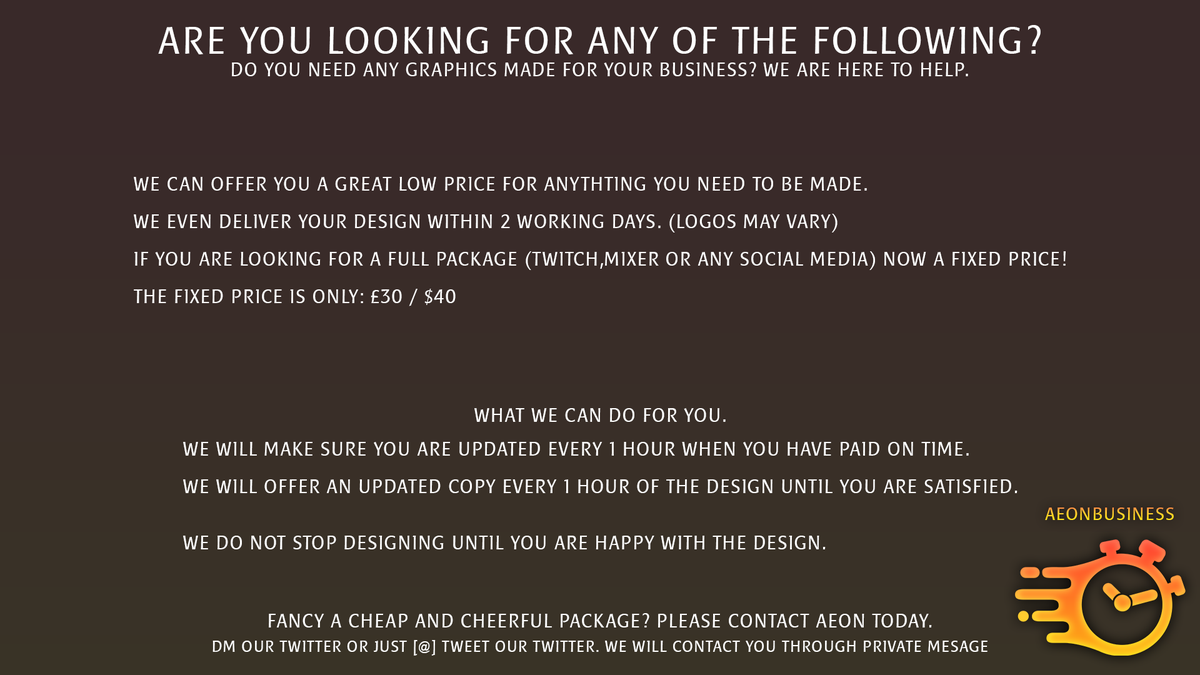 ARE YOU LOOKING FOR ANY OF THE FOLLOWING?
DO YOU NEED ANY GRAPHICS MADE FOR YOUR BUSINESS? WE ARE HERE TO HELP.

WE CAN OFFER YOU A GREAT LOW PRICE FOR ANYTHTING YOU NEED TO BE MADE.
WE EVEN DELIVER YOUR DESIGN WITHIN 2 WORKING DAYS. (LOGOS MAY VARY)
IF YOU ARE LOOKING FOR A FULL PACKAGE (TWITCH,MIXER OR ANY SOCIAL MEDIA) NOW A FIXED PRICE!
THE FIXED PRICE IS ONLY: £30 / $40

WHAT WE CAN DO FOR YOU.
WE WILL MAKE SURE YOU ARE UPDATED EVERY 1 HOUR WHEN YOU HAVE PAID ON TIME.
WE WILL OFFER AN UPDATED COPY EVERY 1 HOUR OF THE DESIGN UNTIL YOU ARE SATISFIED.

WE DO NOT STOP DESIGNING UNTIL YOU ARE HAPPY WITH THE DESIGN.

AEONBUSINESS

FANCY A CHEAP AND CHEERFUL PACKAGE? PLEASE CONTACT AEON TODAY.
DM OUR TWITTER OR JUST [@] TWEET OUR TWITTER. WE WILL CONTACT YOU THROUGH PRIVATE MESAGE